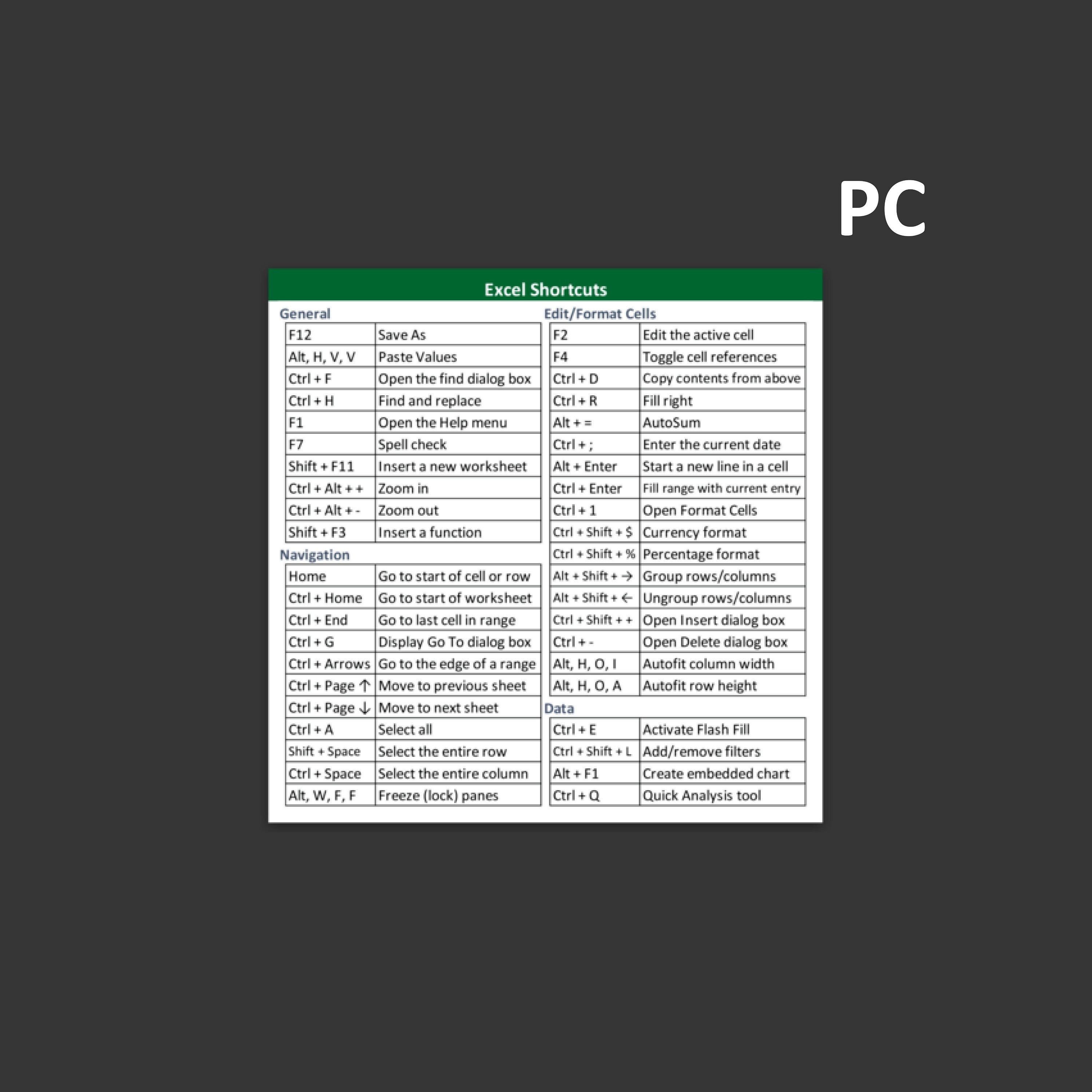 PC

Excel Shortcuts

General

| F12 | Save As |
|---|---|
| Alt, H, V, V | Paste Values |
| Ctrl + F | Open the find dialog box |
| Ctrl + H | Find and replace |
| F1 | Open the Help menu |
| F7 | Spell check |
| Shift + F11 | Insert a new worksheet |
| Ctrl + Alt + + | Zoom in |
| Ctrl + Alt + - | Zoom out |
| Shift + F3 | Insert a function |

Navigation

| Home | Go to start of cell or row |
|---|---|
| Ctrl + Home | Go to start of worksheet |
| Ctrl + End | Go to last cell in range |
| Ctrl + G | Display Go To dialog box |
| Ctrl + Arrows | Go to the edge of a range |
| Ctrl + Page ↑ | Move to previous sheet |
| Ctrl + Page ↓ | Move to next sheet |
| Ctrl + A | Select all |
| Shift + Space | Select the entire row |
| Ctrl + Space | Select the entire column |
| Alt, W, F, F | Freeze (lock) panes |

Edit/Format Cells

| F2 | Edit the active cell |
|---|---|
| F4 | Toggle cell references |
| Ctrl + D | Copy contents from above |
| Ctrl + R | Fill right |
| Alt + = | AutoSum |
| Ctrl + ; | Enter the current date |
| Alt + Enter | Start a new line in a cell |
| Ctrl + Enter | Fill range with current entry |
| Ctrl + 1 | Open Format Cells |
| Ctrl + Shift + $ | Currency format |
| Ctrl + Shift + % | Percentage format |
| Alt + Shift + → | Group rows/columns |
| Alt + Shift + ← | Ungroup rows/columns |
| Ctrl + Shift + + | Open Insert dialog box |
| Ctrl + - | Open Delete dialog box |
| Alt, H, O, I | Autofit column width |
| Alt, H, O, A | Autofit row height |

Data

| Ctrl + E | Activate Flash Fill |
|---|---|
| Ctrl + Shift + L | Add/remove filters |
| Alt + F1 | Create embedded chart |
| Ctrl + Q | Quick Analysis tool |